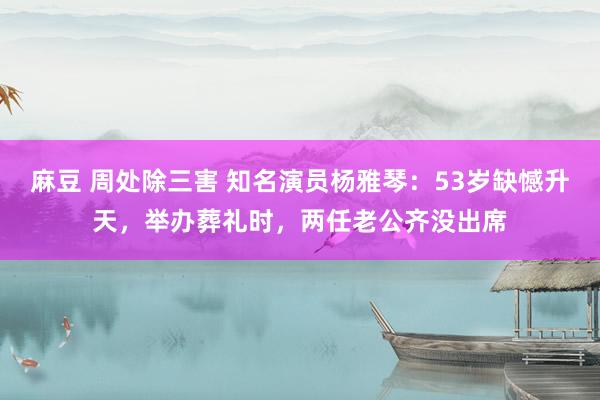 麻豆 周处除三害 知名演员杨雅琴：53岁缺憾升天，举办葬礼时，两任老公齐没出席